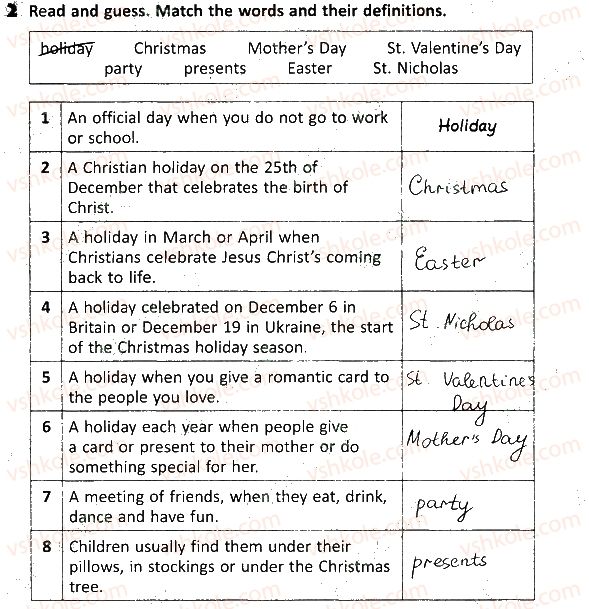 2 Read and guess. Match the words and their definitions.

holiday Christmas Mother's Day St. Valentine's Day party presents Easter St. Nicholas

| 1 | An official day when you do not go to work or school. | Holiday |
|---|---|---|
| 2 | A Christian holiday on the 25th of December that celebrates the birth of Christ. | Christmas |
| 3 | A holiday in March or April when Christians celebrate Jesus Christ's coming back to life. | Easter |
| 4 | A holiday celebrated on December 6 in Britain or December 19 in Ukraine, the start of the Christmas holiday season. | St. Nicholas |
| 5 | A holiday when you give a romantic card to the people you love. | St Valentines Day |
| 6 | A holiday each year when people give a card or present to their mother or do something special for her. | Mother's Day |
| 7 | A meeting of friends, when they eat, drink, dance and have fun. | party |
| 8 | Children usually find them under their pillows, in stockings or under the Christmas tree. | presents |

vshkole.com